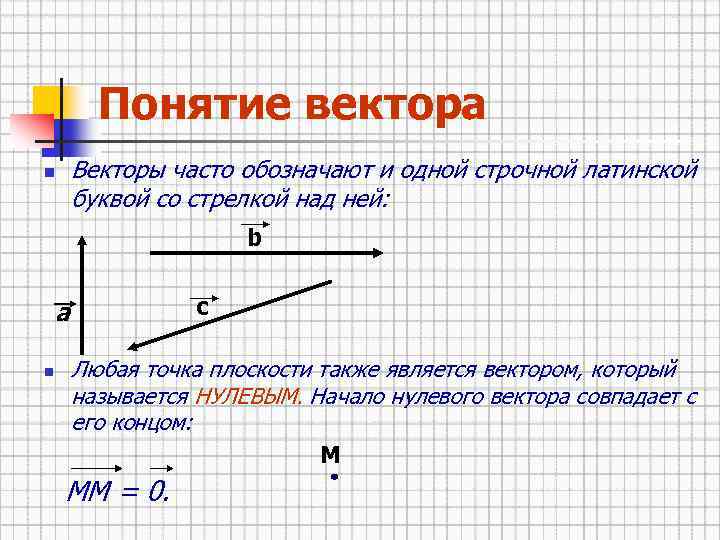 Понятие вектора

Векторы часто обозначают и одной строчной латинской буквой со стрелкой над ней:

$\vec{b}$

$\vec{a}$

$\vec{c}$

Любая точка плоскости также является вектором, который называется НУЛЕВЫМ. Начало нулевого вектора совпадает с его концом:

M

$\overrightarrow{MM} = \vec{0}.$